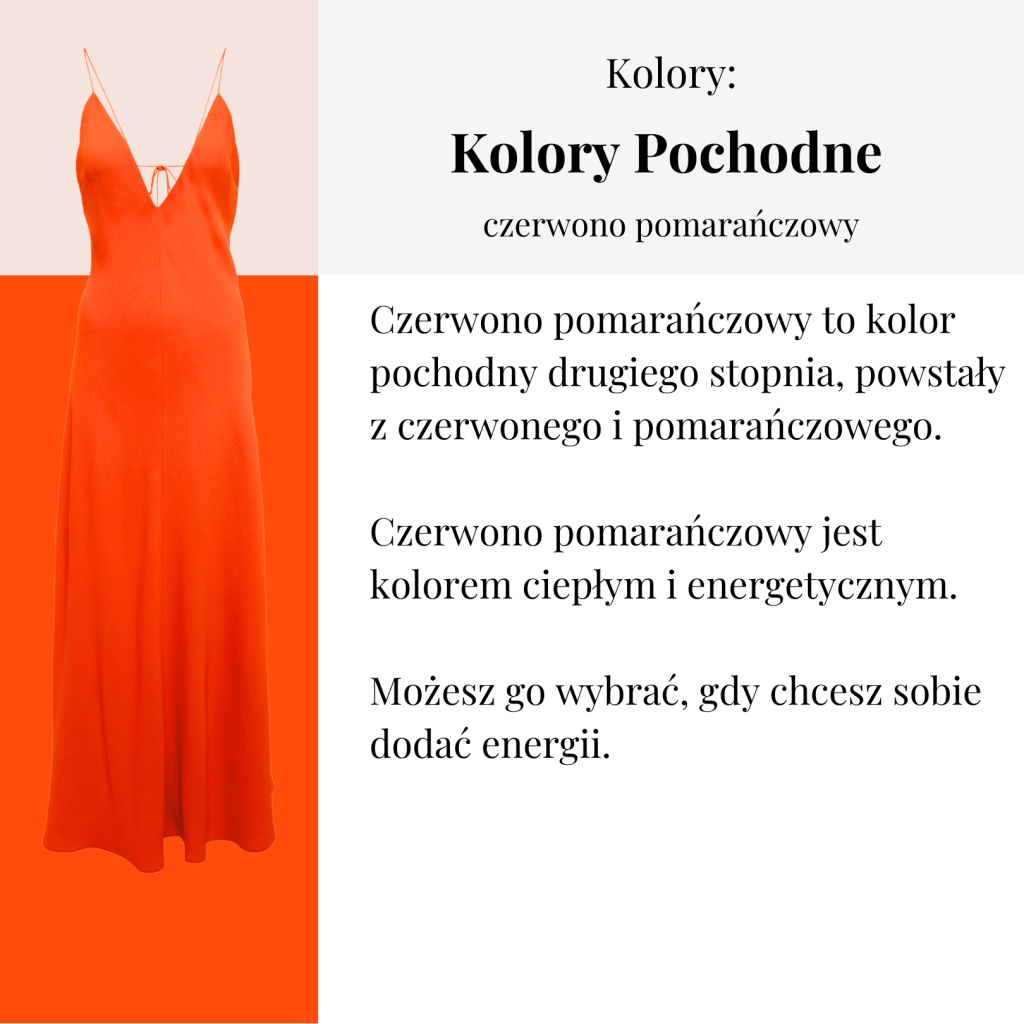 Kolory:

Kolory Pochodne

czerwono pomarańczowy

Czerwono pomarańczowy to kolor pochodny drugiego stopnia, powstały z czerwonego i pomarańczowego.

Czerwono pomarańczowy jest kolorem ciepłym i energetycznym.

Możesz go wybrać, gdy chcesz sobie dodać energii.